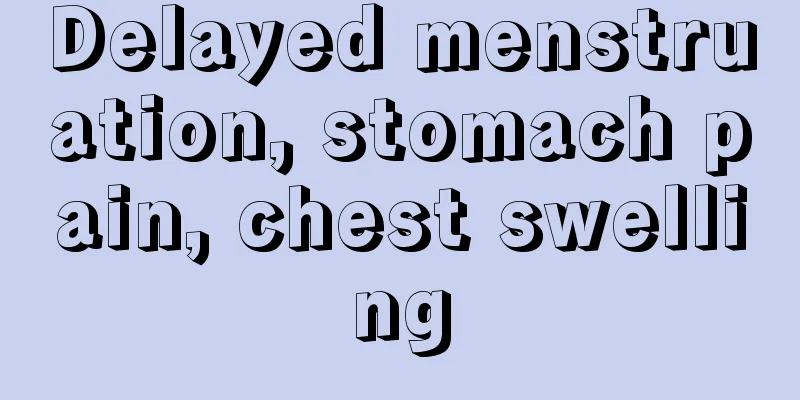 Delayed menstruation, stomach pain, chest swelling